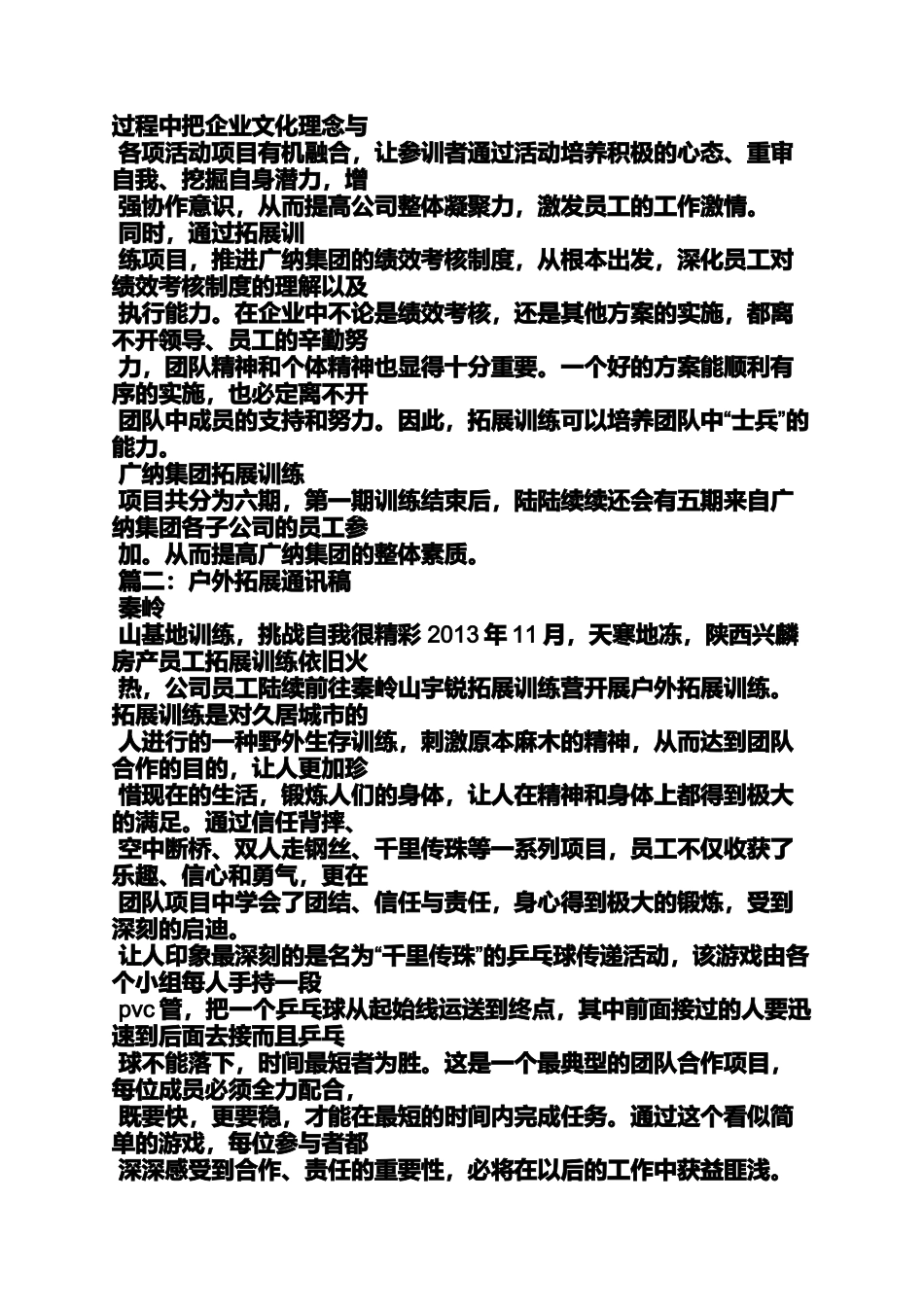 过程中把企业文化理念与

各项活动项目有机融合，让参训者通过活动培养积极的心态、重审自我、挖掘自身潜力，增

强协作意识，从而提高公司整体凝聚力，激发员工的工作激情。

同时，通过拓展训

练项目，推进广纳集团的绩效考核制度，从根本出发，深化员工对绩效考核制度的理解以及

执行能力。在企业中不论是绩效考核，还是其他方案的实施，都离不开领导、员工的辛勤努

力，团队精神和个体精神也显得十分重要。一个好的方案能顺利有序的实施，也必定离不开

团队中成员的支持和努力。因此，拓展训练可以培养团队中“士兵”的能力。

广纳集团拓展训练

项目共分为六期，第一期训练结束后，陆陆续续还会有五期来自广纳集团各子公司的员工参

加。从而提高广纳集团的整体素质。

篇二：户外拓展通讯稿

秦岭

山基地训练，挑战自我很精彩 2013 年 11 月，天寒地冻，陕西兴麟房产员工拓展训练依旧火

热，公司员工陆续前往秦岭山宇锐拓展训练营开展户外拓展训练。拓展训练是对久居城市的

人进行的一种野外生存训练，刺激原本麻木的精神，从而达到团队合作的目的，让人更加珍

惜现在的生活，锻炼人们的身体，让人在精神和身体上都得到极大的满足。通过信任背摔、

空中断桥、双人走钢丝、千里传珠等一系列项目，员工不仅收获了乐趣、信心和勇气，更在

团队项目中学会了团结、信任与责任，身心得到极大的锻炼，受到深刻的启迪。

让人印象最深刻的是名为“千里传珠”的乒乓球传递活动，该游戏由各个小组每人手持一段

pvc 管，把一个乒乓球从起始线运送到终点，其中前面接过的人要迅速到后面去接而且乒乓

球不能落下，时间最短者为胜。这是一个最典型的团队合作项目，每位成员必须全力配合，

既要快，更要稳，才能在最短的时间内完成任务。通过这个看似简单的游戏，每位参与者都

深深感受到合作、责任的重要性，必将在以后的工作中获益匪浅。